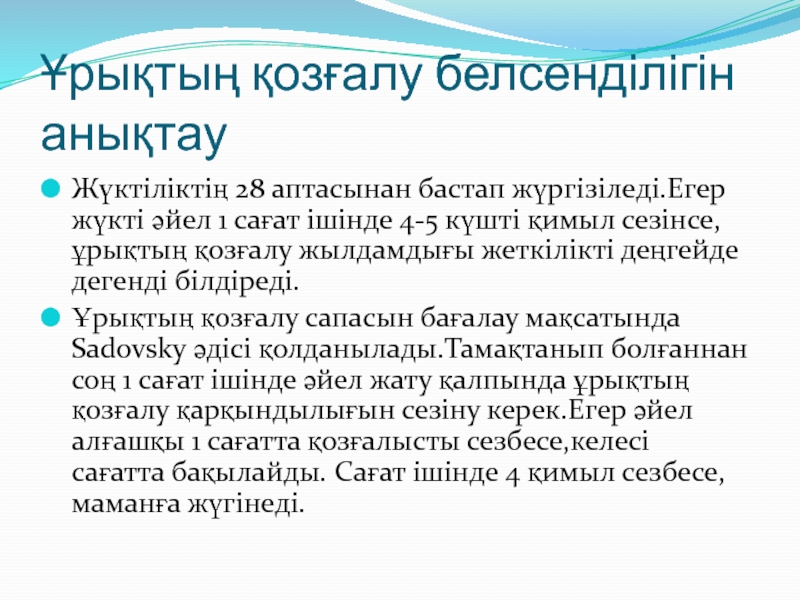 Ұрықтың қозғалу белсенділігін анықтау

Жүктіліктің 28 аптасынан бастап жүргізіледі.Егер жүкті әйел 1 сағат ішінде 4-5 күшті қимыл сезінсе, ұрықтың қозғалу жылдамдығы жеткілікті деңгейде дегенді білдіреді.

Ұрықтың қозғалу сапасын бағалау мақсатында Sadovsky әдісі қолданылады.Тамақтанып болғаннан соң 1 сағат ішінде әйел жату қалпында ұрықтың қозғалу қарқындылығын сезіну керек.Егер әйел алғашқы 1 сағатта қозғалысты сезбесе,келесі сағатта бақылайды. Сағат ішінде 4 қимыл сезбесе, маманға жүгінеді.